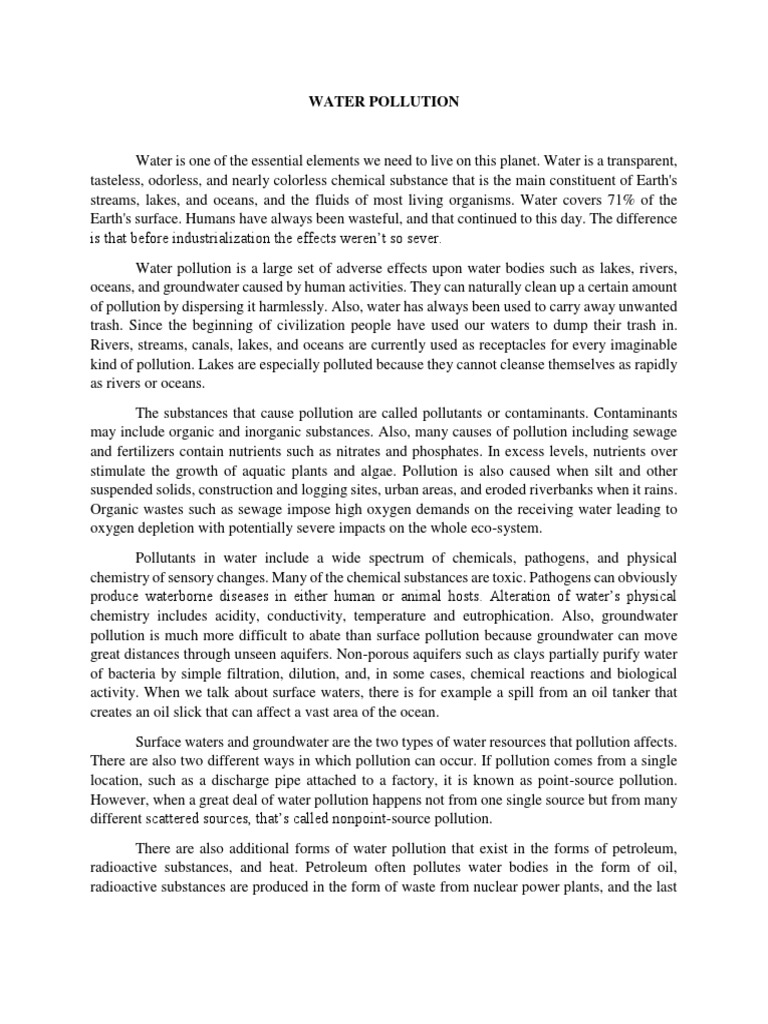 WATER POLLUTION

Water is one of the essential elements we need to live on this planet. Water is a transparent, tasteless, odorless, and nearly colorless chemical substance that is the main constituent of Earth's streams, lakes, and oceans, and the fluids of most living organisms. Water covers 71% of the Earth's surface. Humans have always been wasteful, and that continued to this day. The difference is that before industrialization the effects weren't so sever.

Water pollution is a large set of adverse effects upon water bodies such as lakes, rivers, oceans, and groundwater caused by human activities. They can naturally clean up a certain amount of pollution by dispersing it harmlessly. Also, water has always been used to carry away unwanted trash. Since the beginning of civilization people have used our waters to dump their trash in. Rivers, streams, canals, lakes, and oceans are currently used as receptacles for every imaginable kind of pollution. Lakes are especially polluted because they cannot cleanse themselves as rapidly as rivers or oceans.

The substances that cause pollution are called pollutants or contaminants. Contaminants may include organic and inorganic substances. Also, many causes of pollution including sewage and fertilizers contain nutrients such as nitrates and phosphates. In excess levels, nutrients over stimulate the growth of aquatic plants and algae. Pollution is also caused when silt and other suspended solids, construction and logging sites, urban areas, and eroded riverbanks when it rains. Organic wastes such as sewage impose high oxygen demands on the receiving water leading to oxygen depletion with potentially severe impacts on the whole eco-system.

Pollutants in water include a wide spectrum of chemicals, pathogens, and physical chemistry of sensory changes. Many of the chemical substances are toxic. Pathogens can obviously produce waterborne diseases in either human or animal hosts. Alteration of water's physical chemistry includes acidity, conductivity, temperature and eutrophication. Also, groundwater pollution is much more difficult to abate than surface pollution because groundwater can move great distances through unseen aquifers. Non-porous aquifers such as clays partially purify water of bacteria by simple filtration, dilution, and, in some cases, chemical reactions and biological activity. When we talk about surface waters, there is for example a spill from an oil tanker that creates an oil slick that can affect a vast area of the ocean.

Surface waters and groundwater are the two types of water resources that pollution affects. There are also two different ways in which pollution can occur. If pollution comes from a single location, such as a discharge pipe attached to a factory, it is known as point-source pollution. However, when a great deal of water pollution happens not from one single source but from many different scattered sources, that's called nonpoint-source pollution.

There are also additional forms of water pollution that exist in the forms of petroleum, radioactive substances, and heat. Petroleum often pollutes water bodies in the form of oil, radioactive substances are produced in the form of waste from nuclear power plants, and the last